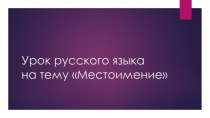 Урок русского языка
на тему «Местоимение»